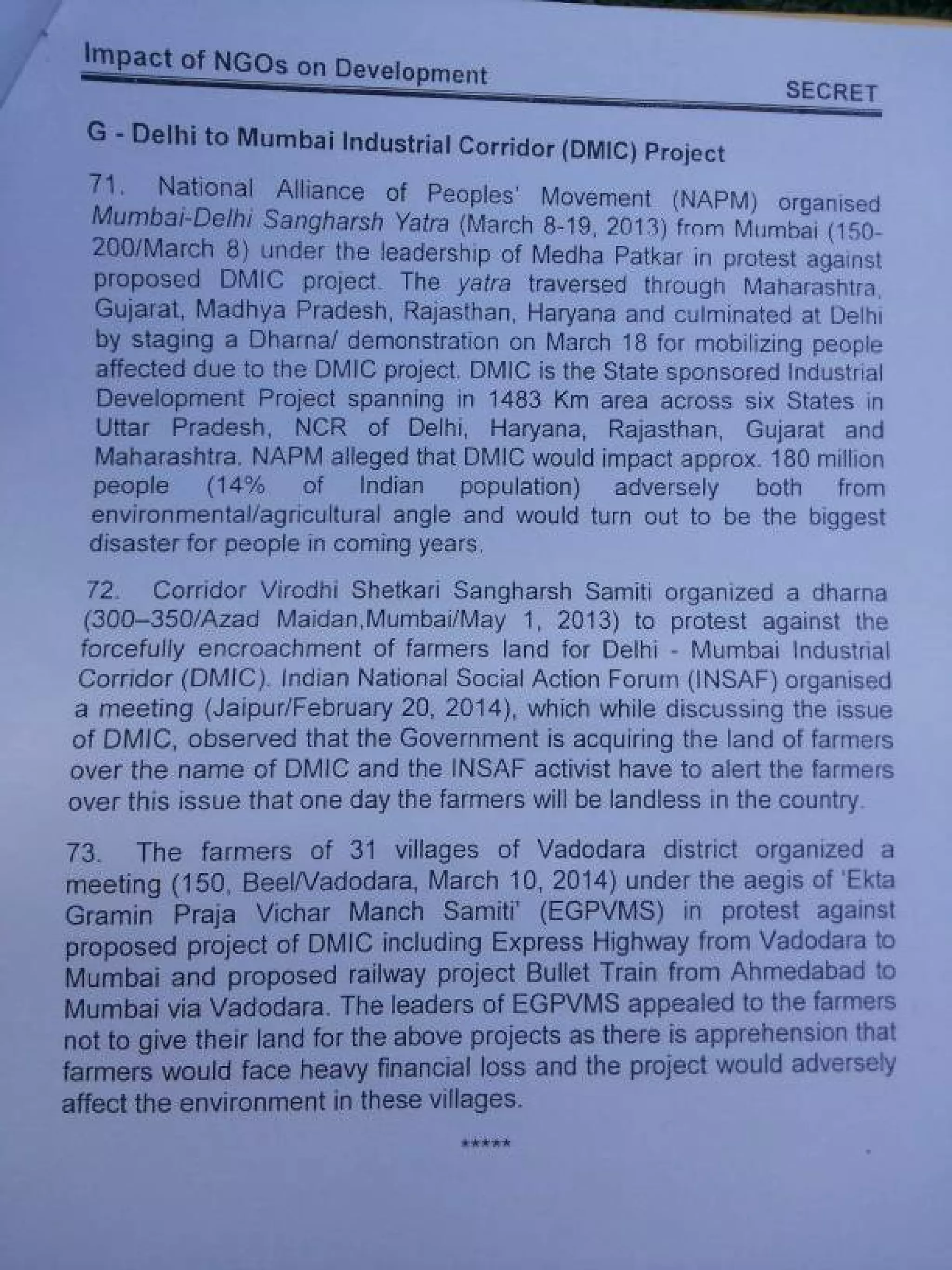 Impact of NGOs on Development

SECRET

G - Delhi to Mumbai Industrial Corridor (DMIC) Project

71. National Alliance of Peoples' Movement (NAPM) organised Mumbai-Delhi Sangharsh Yatra (March 8-19, 2013) from Mumbai (150-200/March 8) under the leadership of Medha Patkar in protest against proposed DMIC project. The yatra traversed through Maharashtra, Gujarat, Madhya Pradesh, Rajasthan, Haryana and culminated at Delhi by staging a Dharna/ demonstration on March 18 for mobilizing people affected due to the DMIC project. DMIC is the State sponsored Industrial Development Project spanning in 1483 Km area across six States in Uttar Pradesh, NCR of Delhi, Haryana, Rajasthan, Gujarat and Maharashtra. NAPM alleged that DMIC would impact approx. 180 million people (14% of Indian population) adversely both from environmental/agricultural angle and would turn out to be the biggest disaster for people in coming years.

72. Corridor Virodhi Shetkari Sangharsh Samiti organized a dharna (300–350/Azad Maidan,Mumbai/May 1, 2013) to protest against the forcefully encroachment of farmers land for Delhi - Mumbai Industrial Corridor (DMIC). Indian National Social Action Forum (INSAF) organised a meeting (Jaipur/February 20, 2014), which while discussing the issue of DMIC, observed that the Government is acquiring the land of farmers over the name of DMIC and the INSAF activist have to alert the farmers over this issue that one day the farmers will be landless in the country.

73. The farmers of 31 villages of Vadodara district organized a meeting (150, Beel/Vadodara, March 10, 2014) under the aegis of 'Ekta Gramin Praja Vichar Manch Samiti' (EGPVMS) in protest against proposed project of DMIC including Express Highway from Vadodara to Mumbai and proposed railway project Bullet Train from Ahmedabad to Mumbai via Vadodara. The leaders of EGPVMS appealed to the farmers not to give their land for the above projects as there is apprehension that farmers would face heavy financial loss and the project would adversely affect the environment in these villages.

*****